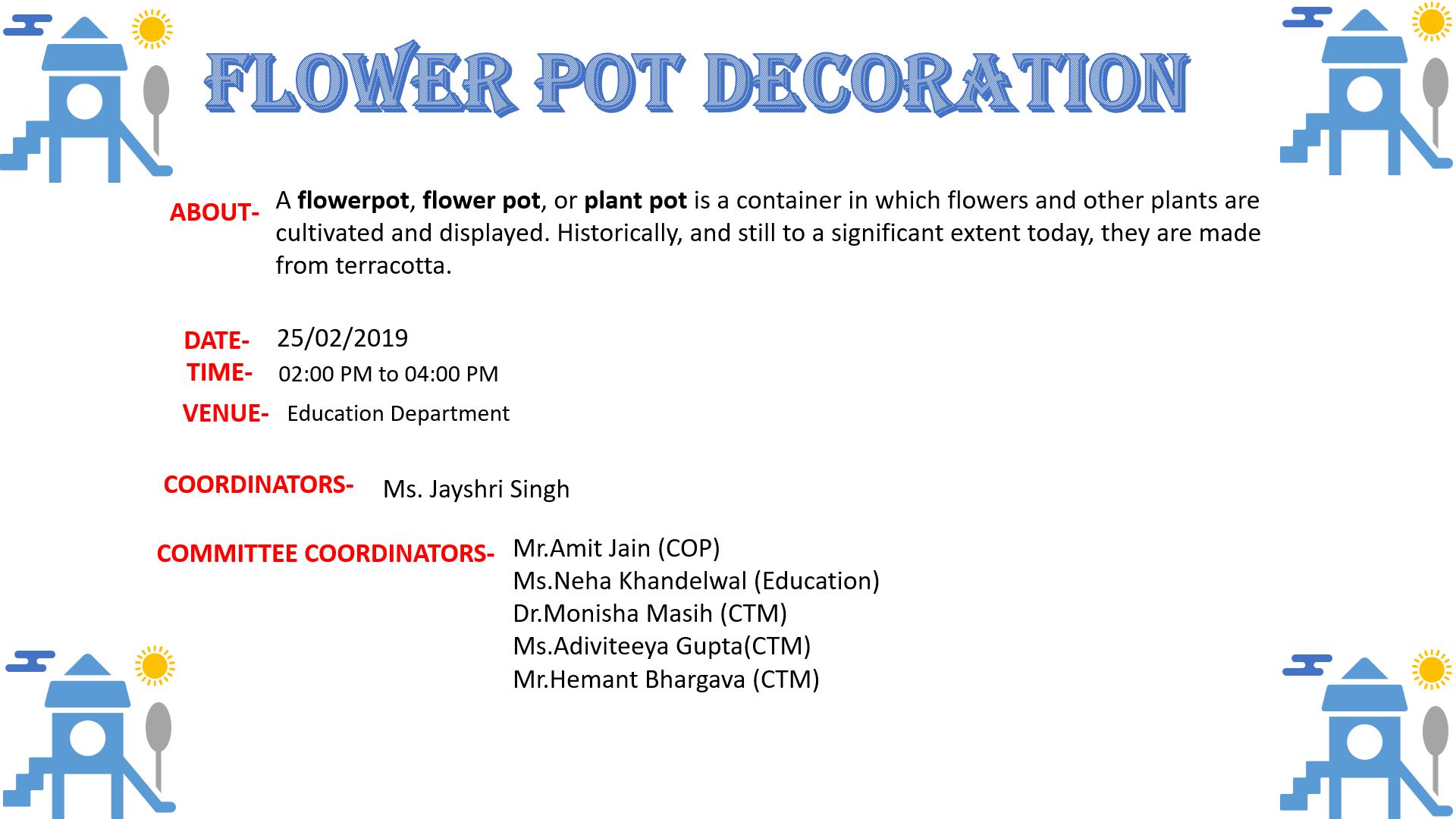 FLOWER POT DECORATION

ABOUT- A flowerpot, flower pot, or plant pot is a container in which flowers and other plants are cultivated and displayed. Historically, and still to a significant extent today, they are made from terracotta.

DATE- 25/02/2019
TIME- 02:00 PM to 04:00 PM
VENUE- Education Department

COORDINATORS- Ms. Jayshri Singh

COMMITTEE COORDINATORS- Mr.Amit Jain (COP)
Ms.Neha Khandelwal (Education)
Dr.Monisha Masih (CTM)
Ms.Adiviteeya Gupta(CTM)
Mr.Hemant Bhargava (CTM)